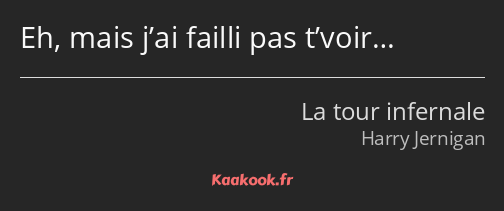 Eh, mais j’ai failli pas t’voir…

La tour infernale
Harry Jernigan

Kaakook.fr